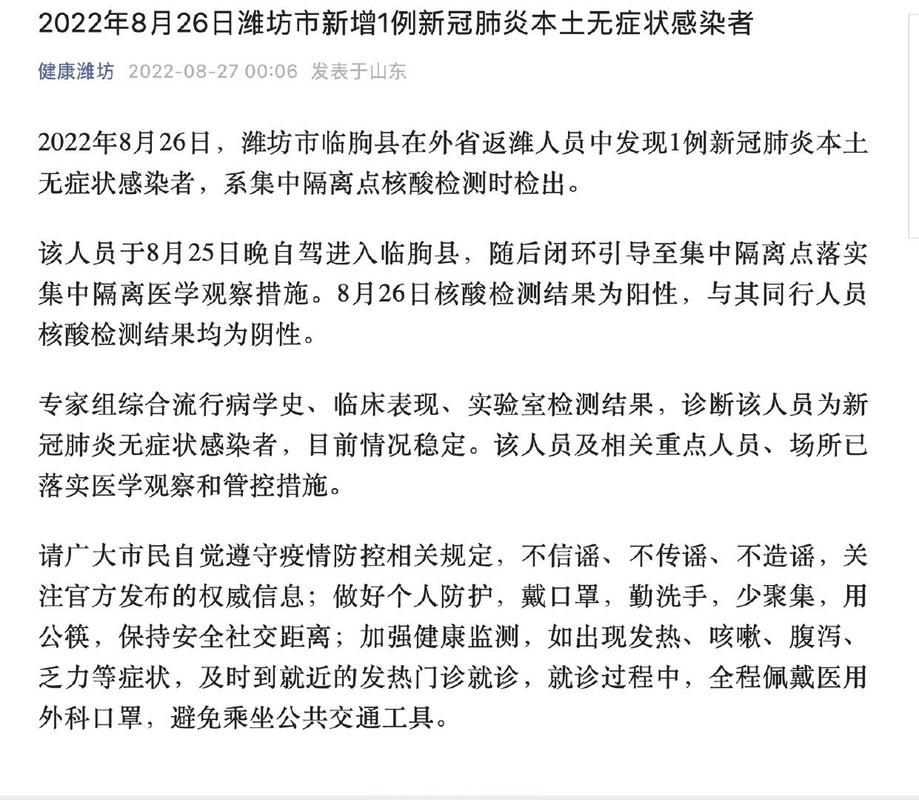 2022年8月26日潍坊市新增1例新冠肺炎本土无症状感染者

健康潍坊 2022-08-27 00:06 发表于山东

2022年8月26日，潍坊市临朐县在外省返潍人员中发现1例新冠肺炎本土无症状感染者，系集中隔离点核酸检测时检出。

该人员于8月25日晚自驾进入临朐县，随后闭环引导至集中隔离点落实集中隔离医学观察措施。8月26日核酸检测结果为阳性，与其同行人员核酸检测结果均为阴性。

专家组综合流行病学史、临床表现、实验室检测结果，诊断该人员为新冠肺炎无症状感染者，目前情况稳定。该人员及相关重点人员、场所已落实医学观察和管控措施。

请广大市民自觉遵守疫情防控相关规定，不信谣、不传谣、不造谣，关注官方发布的权威信息；做好个人防护，戴口罩，勤洗手，少聚集，用公筷，保持安全社交距离；加强健康监测，如出现发热、咳嗽、腹泻、乏力等症状，及时到就近的发热门诊就诊，就诊过程中，全程佩戴医用外科口罩，避免乘坐公共交通工具。